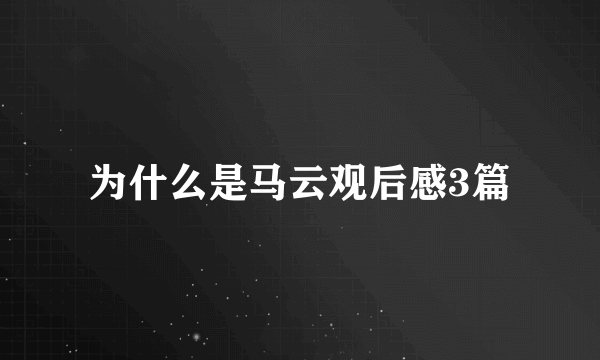 为什么是马云观后感3篇